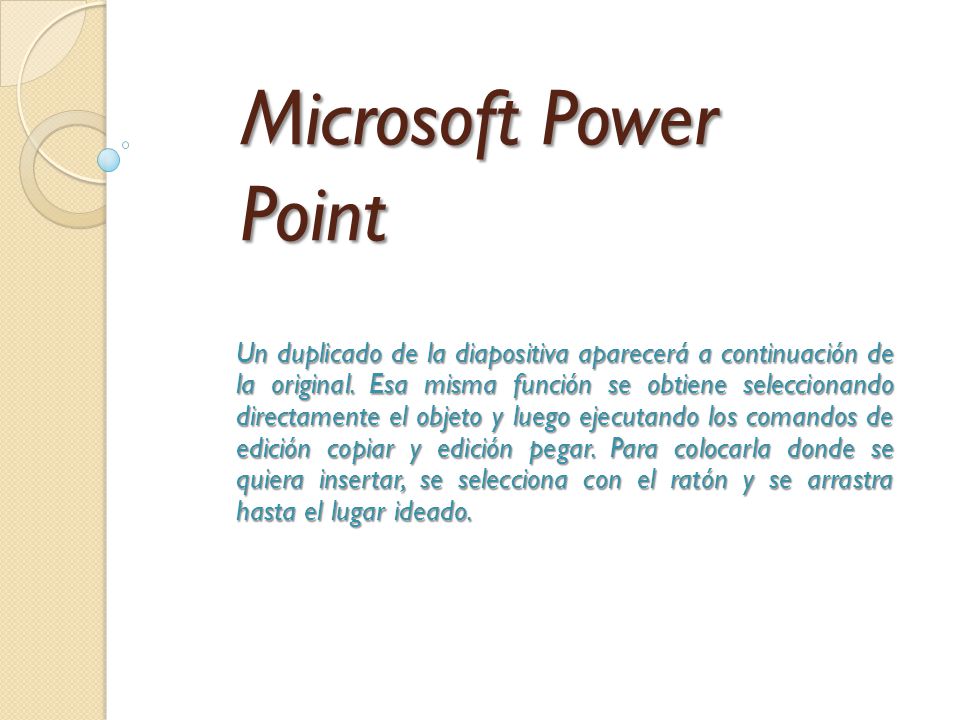 Microsoft Power Point

Un duplicado de la diapositiva aparecerá a continuación de la original. Esa misma función se obtiene seleccionando directamente el objeto y luego ejecutando los comandos de edición copiar y edición pegar. Para colocarla donde se quiera insertar, se selecciona con el ratón y se arrastra hasta el lugar ideado.